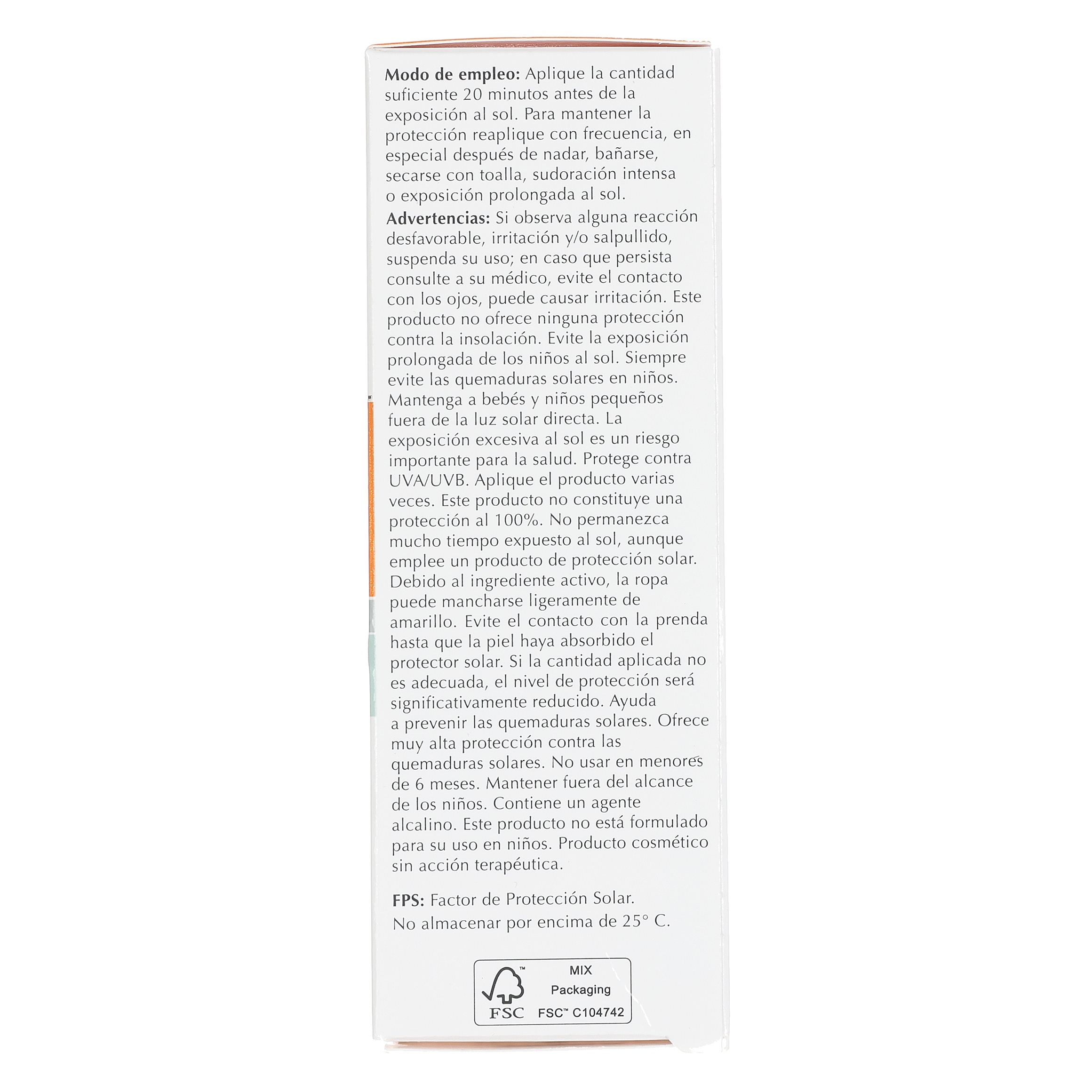 Modo de empleo: Aplique la cantidad suficiente 20 minutos antes de la exposición al sol. Para mantener la protección reaplique con frecuencia, en especial después de nadar, bañarse, secarse con toalla, sudoración intensa o exposición prolongada al sol.

Advertencias: Si observa alguna reacción desfavorable, irritación y/o salpullido, suspenda su uso; en caso que persista consulte a su médico, evite el contacto con los ojos, puede causar irritación. Este producto no ofrece ninguna protección contra la insolación. Evite la exposición prolongada de los niños al sol. Siempre evite las quemaduras solares en niños. Mantenga a bebés y niños pequeños fuera de la luz solar directa. La exposición excesiva al sol es un riesgo importante para la salud. Protege contra UVA/UVB. Aplique el producto varias veces. Este producto no constituye una protección al 100%. No permanezca mucho tiempo expuesto al sol, aunque emplee un producto de protección solar. Debido al ingrediente activo, la ropa puede mancharse ligeramente de amarillo. Evite el contacto con la prenda hasta que la piel haya absorbido el protector solar. Si la cantidad aplicada no es adecuada, el nivel de protección será significativamente reducido. Ayuda a prevenir las quemaduras solares. Ofrece muy alta protección contra las quemaduras solares. No usar en menores de 6 meses. Mantener fuera del alcance de los niños. Contiene un agente alcalino. Este producto no está formulado para su uso en niños. Producto cosmético sin acción terapéutica.

FPS: Factor de Protección Solar.
No almacenar por encima de 25° C.

FSC
MIX
Packaging
FSC™ C104742